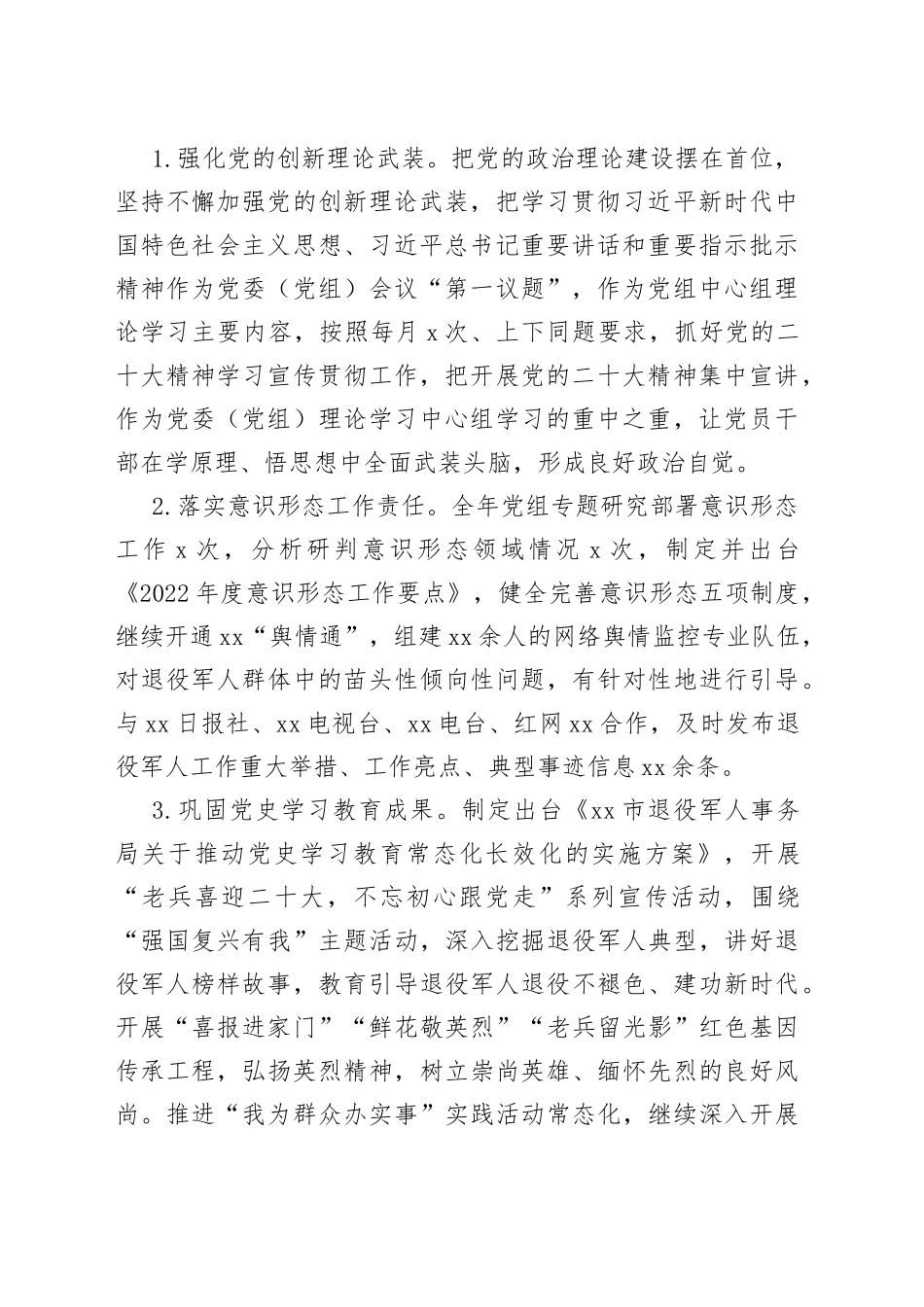 1.强化党的创新理论武装。把党的政治理论建设摆在首位，坚持不懈加强党的创新理论武装，把学习贯彻习近平新时代中国特色社会主义思想、习近平总书记重要讲话和重要指示批示精神作为党委（党组）会议“第一议题”，作为党组中心组理论学习主要内容，按照每月 x 次、上下同题要求，抓好党的二十大精神学习宣传贯彻工作，把开展党的二十大精神集中宣讲，作为党委（党组）理论学习中心组学习的重中之重，让党员干部在学原理、悟思想中全面武装头脑，形成良好政治自觉。

2.落实意识形态工作责任。全年党组专题研究部署意识形态工作 x 次，分析研判意识形态领域情况 x 次，制定并出台《2022 年度意识形态工作要点》，健全完善意识形态五项制度，继续开通 xx“舆情通”，组建 xx 余人的网络舆情监控专业队伍，对退役军人群体中的苗头性倾向性问题，有针对性地进行引导。与 xx 日报社、xx 电视台、xx 电台、红网 xx 合作，及时发布退役军人工作重大举措、工作亮点、典型事迹信息 xx 余条。

3.巩固党史学习教育成果。制定出台《xx 市退役军人事务局关于推动党史学习教育常态化长效化的实施方案》，开展“老兵喜迎二十大，不忘初心跟党走”系列宣传活动，围绕“强国复兴有我”主题活动，深入挖掘退役军人典型，讲好退役军人榜样故事，教育引导退役军人退役不褪色、建功新时代。开展“喜报进家门”“鲜花敬英烈”“老兵留光影”红色基因传承工程，弘扬英烈精神，树立崇尚英雄、缅怀先烈的良好风尚。推进“我为群众办实事”实践活动常态化，继续深入开展